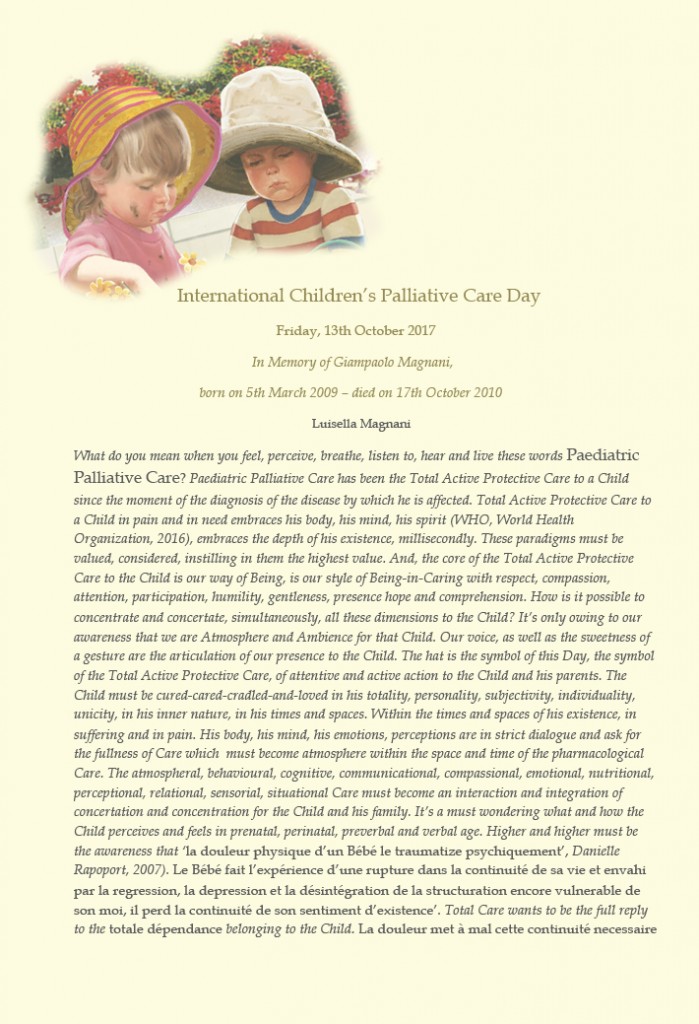 International Children's Palliative Care Day

Friday, 13th October 2017

In Memory of Giampaolo Magnani,

born on 5th March 2009 – died on 17th October 2010

Luisella Magnani

What do you mean when you feel, perceive, breathe, listen to, hear and live these words Paediatric Palliative Care? Paediatric Palliative Care has been the Total Active Protective Care to a Child since the moment of the diagnosis of the disease by which he is affected. Total Active Protective Care to a Child in pain and in need embraces his body, his mind, his spirit (WHO, World Health Organization, 2016), embraces the depth of his existence, millisecondly. These paradigms must be valued, considered, instilling in them the highest value. And, the core of the Total Active Protective Care to the Child is our way of Being, is our style of Being-in-Caring with respect, compassion, attention, participation, humility, gentleness, presence hope and comprehension. How is it possible to concentrate and concertate, simultaneously, all these dimensions to the Child? It's only owing to our awareness that we are Atmosphere and Ambience for that Child. Our voice, as well as the sweetness of a gesture are the articulation of our presence to the Child. The hat is the symbol of this Day, the symbol of the Total Active Protective Care, of attentive and active action to the Child and his parents. The Child must be cured-cared-cradled-and-loved in his totality, personality, subjectivity, individuality, unicity, in his inner nature, in his times and spaces. Within the times and spaces of his existence, in suffering and in pain. His body, his mind, his emotions, perceptions are in strict dialogue and ask for the fullness of Care which must become atmosphere within the space and time of the pharmacological Care. The atmospheral, behavioural, cognitive, communicational, compassional, emotional, nutritional, perceptional, relational, sensorial, situational Care must become an interaction and integration of concertation and concentration for the Child and his family. It's a must wondering what and how the Child perceives and feels in prenatal, perinatal, preverbal and verbal age. Higher and higher must be the awareness that 'la douleur physique d'un Bébé le traumatize psychiquement', Danielle Rapoport, 2007). Le Bébé fait l'expérience d'une rupture dans la continuité de sa vie et envahi par la regression, la depression et la désintégration de la structuration encore vulnerable de son moi, il perd la continuité de son sentiment d'existence'. Total Care wants to be the full reply to the totale dépendance belonging to the Child. La douleur met à mal cette continuité necessaire